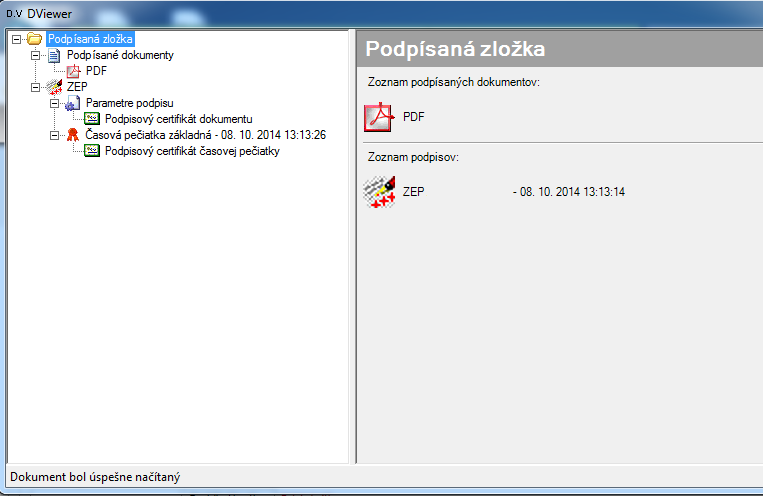 D.V DViewer

Podpísaná zložka
Podpísané dokumenty
PDF
ZEP
Parametre podpisu
Podpisový certifikát dokumentu
Časová pečiatka základná - 08. 10. 2014 13:13:26
Podpisový certifikát časovej pečiatky

Podpísaná zložka

Zoznam podpísaných dokumentov:

PDF

Zoznam podpisov:

ZEP - 08. 10. 2014 13:13:14

Dokument bol úspešne načítaný